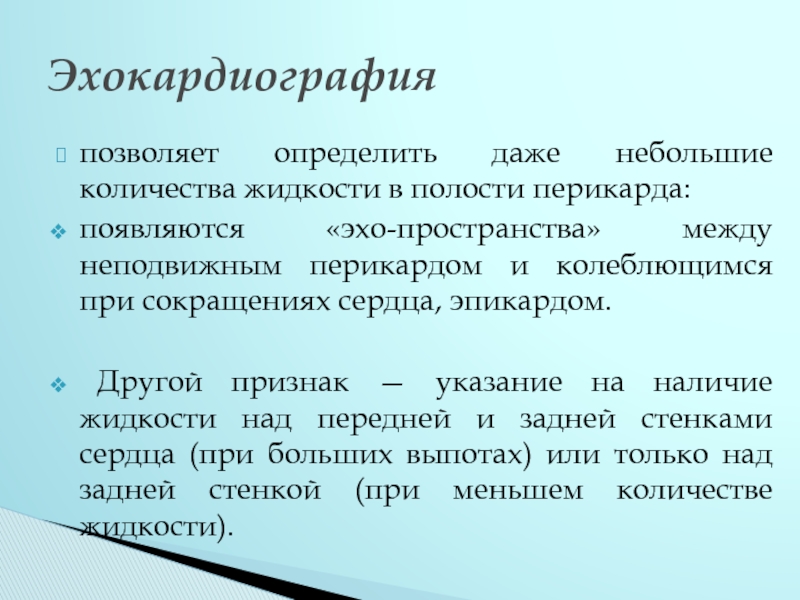 Эхокардиография

позволяет определить даже небольшие количества жидкости в полости перикарда:

появляются «эхо-пространства» между неподвижным перикардом и колеблющимся при сокращениях сердца, эпикардом.

Другой признак — указание на наличие жидкости над передней и задней стенками сердца (при больших выпотах) или только над задней стенкой (при меньшем количестве жидкости).